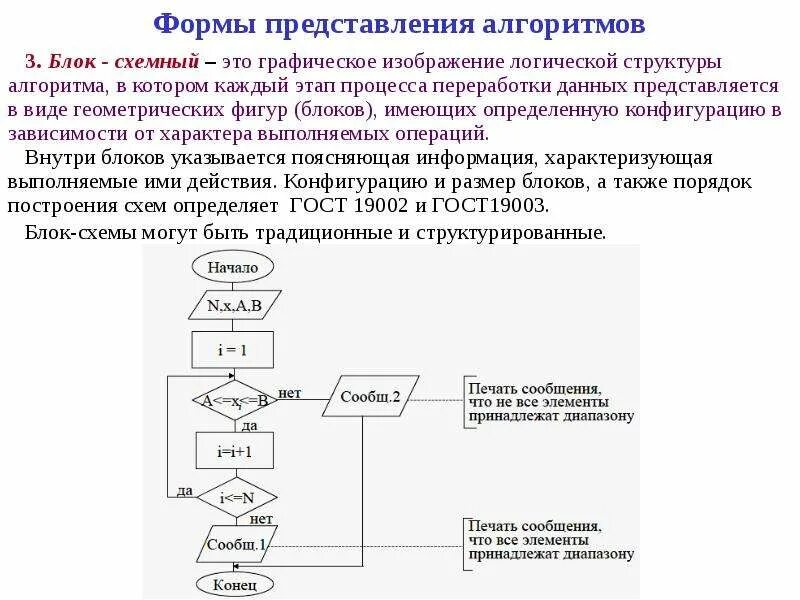 Формы представления алгоритмов

3. Блок - схемный – это графическое изображение логической структуры алгоритма, в котором каждый этап процесса переработки данных представляется в виде геометрических фигур (блоков), имеющих определенную конфигурацию в зависимости от характера выполняемых операций.

Внутри блоков указывается поясняющая информация, характеризующая выполняемые ими действия. Конфигурацию и размер блоков, а также порядок построения схем определяет ГОСТ 19002 и ГОСТ19003.

Блок-схемы могут быть традиционные и структурированные.

Начало

N,x,A,B

i = 1

$A<=x_i<=B$

нет

Сообщ.2

Печать сообщения, что не все элементы принадлежат диапазону

да

i=i+1

да

i<=N

нет

Сообщ.1

Печать сообщения, что все элементы принадлежат диапазону

Конец